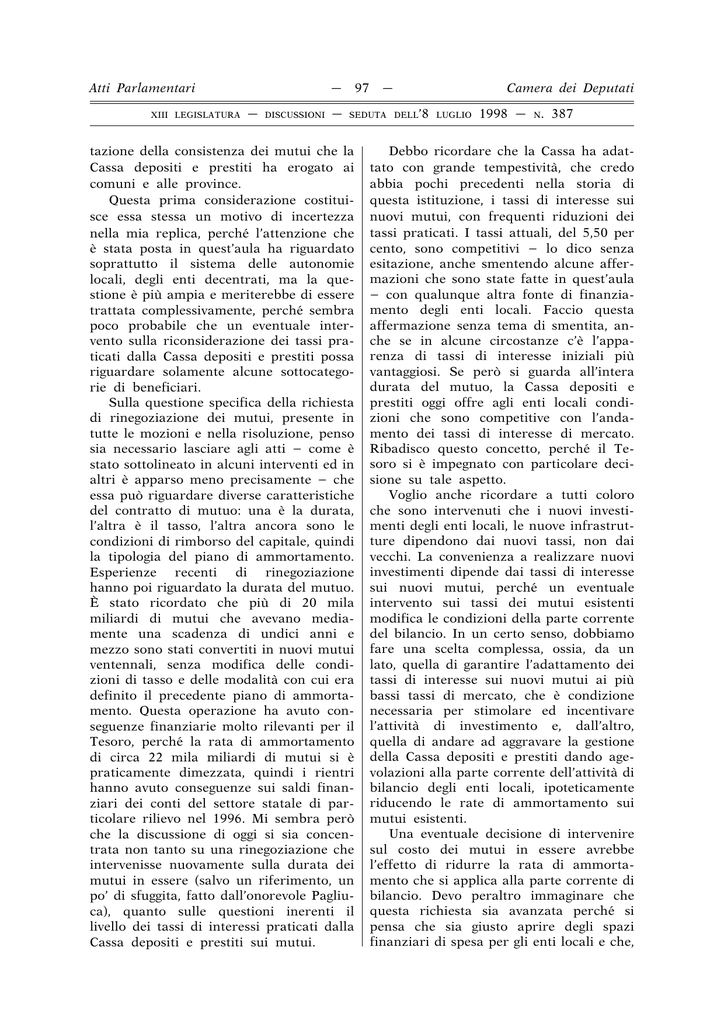 Atti Parlamentari — 97 — Camera dei Deputati

XIII LEGISLATURA — DISCUSSIONI — SEDUTA DELL'8 LUGLIO 1998 — N. 387

tazione della consistenza dei mutui che la Cassa depositi e prestiti ha erogato ai comuni e alle province.

Questa prima considerazione costituisce essa stessa un motivo di incertezza nella mia replica, perché l'attenzione che è stata posta in quest'aula ha riguardato soprattutto il sistema delle autonomie locali, degli enti decentrati, ma la questione è più ampia e meriterebbe di essere trattata complessivamente, perché sembra poco probabile che un eventuale intervento sulla riconsiderazione dei tassi praticati dalla Cassa depositi e prestiti possa riguardare solamente alcune sottocategorie di beneficiari.

Sulla questione specifica della richiesta di rinegoziazione dei mutui, presente in tutte le mozioni e nella risoluzione, penso sia necessario lasciare agli atti – come è stato sottolineato in alcuni interventi ed in altri è apparso meno precisamente – che essa può riguardare diverse caratteristiche del contratto di mutuo: una è la durata, l'altra è il tasso, l'altra ancora sono le condizioni di rimborso del capitale, quindi la tipologia del piano di ammortamento. Esperienze recenti di rinegoziazione hanno poi riguardato la durata del mutuo. È stato ricordato che più di 20 mila miliardi di mutui che avevano mediamente una scadenza di undici anni e mezzo sono stati convertiti in nuovi mutui ventennali, senza modifica delle condizioni di tasso e delle modalità con cui era definito il precedente piano di ammortamento. Questa operazione ha avuto conseguenze finanziarie molto rilevanti per il Tesoro, perché la rata di ammortamento di circa 22 mila miliardi di mutui si è praticamente dimezzata, quindi i rientri hanno avuto conseguenze sui saldi finanziari dei conti del settore statale di particolare rilievo nel 1996. Mi sembra però che la discussione di oggi si sia concentrata non tanto su una rinegoziazione che intervenisse nuovamente sulla durata dei mutui in essere (salvo un riferimento, un po' di sfuggita, fatto dall'onorevole Pagliuca), quanto sulle questioni inerenti il livello dei tassi di interessi praticati dalla Cassa depositi e prestiti sui mutui.

Debbo ricordare che la Cassa ha adattato con grande tempestività, che credo abbia pochi precedenti nella storia di questa istituzione, i tassi di interesse sui nuovi mutui, con frequenti riduzioni dei tassi praticati. I tassi attuali, del 5,50 per cento, sono competitivi – lo dico senza esitazione, anche smentendo alcune affermazioni che sono state fatte in quest'aula – con qualunque altra fonte di finanziamento degli enti locali. Faccio questa affermazione senza tema di smentita, anche se in alcune circostanze c'è l'apparenza di tassi di interesse iniziali più vantaggiosi. Se però si guarda all'intera durata del mutuo, la Cassa depositi e prestiti oggi offre agli enti locali condizioni che sono competitive con l'andamento dei tassi di interesse di mercato. Ribadisco questo concetto, perché il Tesoro si è impegnato con particolare decisione su tale aspetto.

Voglio anche ricordare a tutti coloro che sono intervenuti che i nuovi investimenti degli enti locali, le nuove infrastrutture dipendono dai nuovi tassi, non dai vecchi. La convenienza a realizzare nuovi investimenti dipende dai tassi di interesse sui nuovi mutui, perché un eventuale intervento sui tassi dei mutui esistenti modifica le condizioni della parte corrente del bilancio. In un certo senso, dobbiamo fare una scelta complessa, ossia, da un lato, quella di garantire l'adattamento dei tassi di interesse sui nuovi mutui ai più bassi tassi di mercato, che è condizione necessaria per stimolare ed incentivare l'attività di investimento e, dall'altro, quella di andare ad aggravare la gestione della Cassa depositi e prestiti dando agevolazioni alla parte corrente dell'attività di bilancio degli enti locali, ipoteticamente riducendo le rate di ammortamento sui mutui esistenti.

Una eventuale decisione di intervenire sul costo dei mutui in essere avrebbe l'effetto di ridurre la rata di ammortamento che si applica alla parte corrente di bilancio. Devo peraltro immaginare che questa richiesta sia avanzata perché si pensa che sia giusto aprire degli spazi finanziari di spesa per gli enti locali e che,